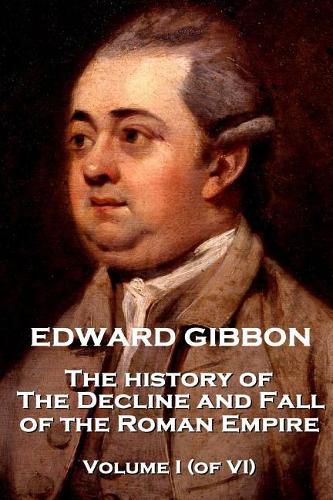 EDWARD GIBBON

The history of The Decline and Fall of the Roman Empire

Volume I (of VI)